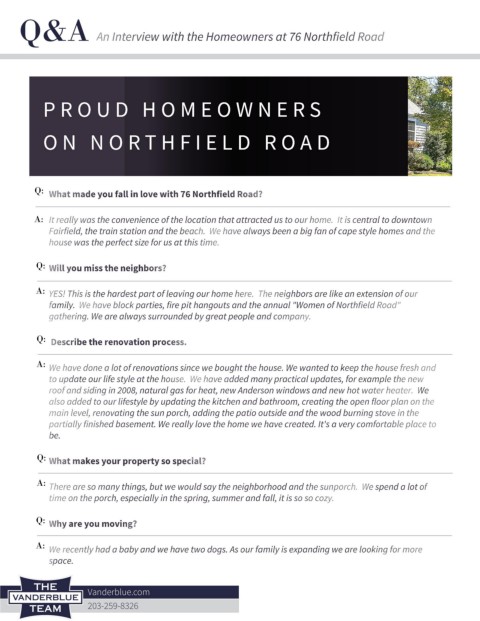 Q&A An Interview with the Homeowners at 76 Northfield Road

PROUD HOMEOWNERS ON NORTHFIELD ROAD

Q: What made you fall in love with 76 Northfield Road?

A: It really was the convenience of the location that attracted us to our home. It is central to downtown Fairfield, the train station and the beach. We have always been a big fan of cape style homes and the house was the perfect size for us at this time.

Q: Will you miss the neighbors?

A: YES! This is the hardest part of leaving our home here. The neighbors are like an extension of our family. We have block parties, fire pit hangouts and the annual "Women of Northfield Road" gathering. We are always surrounded by great people and company.

Q: Describe the renovation process.

A: We have done a lot of renovations since we bought the house. We wanted to keep the house fresh and to update our life style at the house. We have added many practical updates, for example the new roof and siding in 2008, natural gas for heat, new Anderson windows and new hot water heater. We also added to our lifestyle by updating the kitchen and bathroom, creating the open floor plan on the main level, renovating the sun porch, adding the patio outside and the wood burning stove in the partially finished basement. We really love the home we have created. It's a very comfortable place to be.

Q: What makes your property so special?

A: There are so many things, but we would say the neighborhood and the sunporch. We spend a lot of time on the porch, especially in the spring, summer and fall, it is so so cozy.

Q: Why are you moving?

A: We recently had a baby and we have two dogs. As our family is expanding we are looking for more space.

THE VANDERBLUE TEAM
Vanderblue.com
203-259-8326